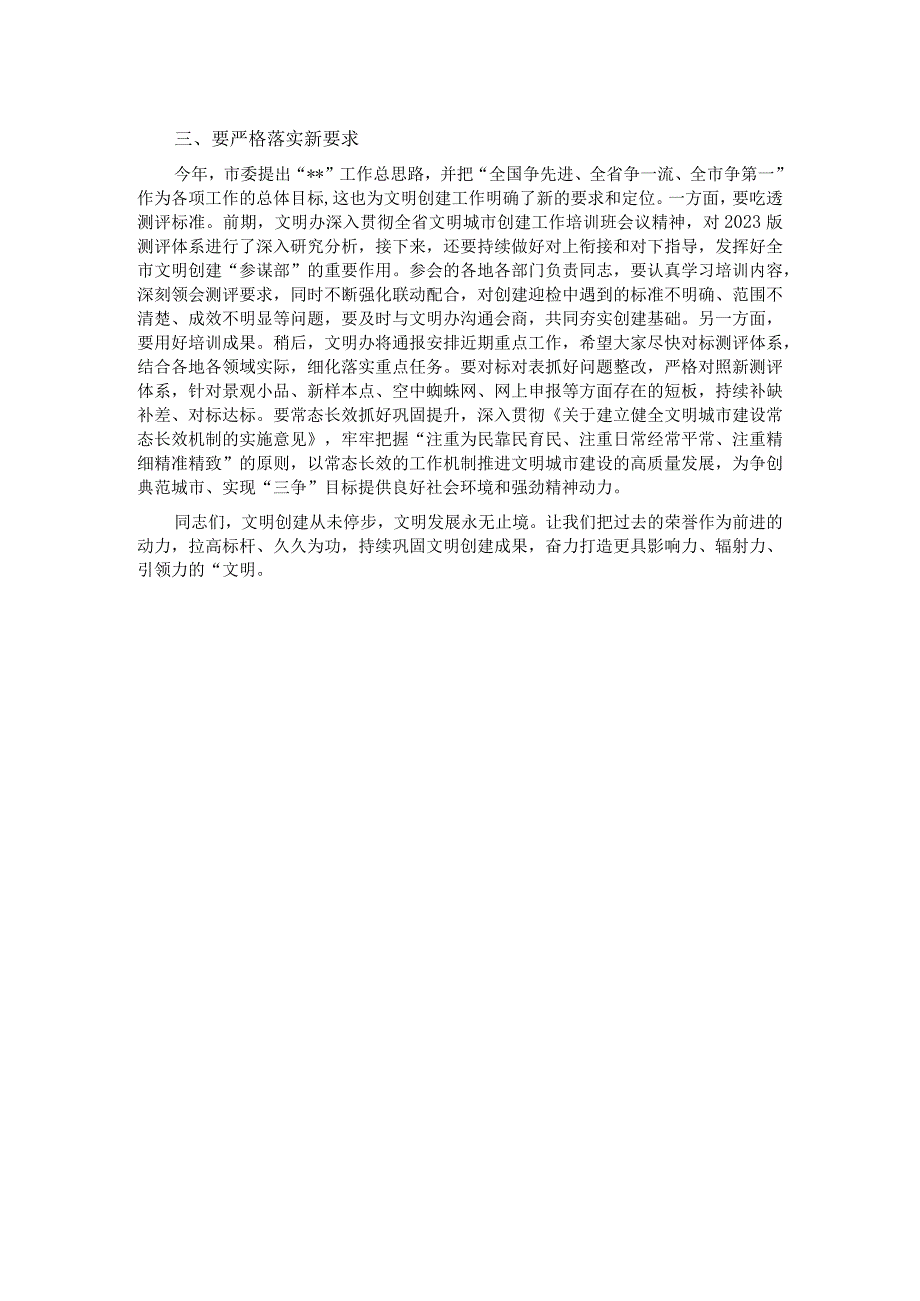 三、要严格落实新要求

今年，市委提出“**”工作总思路，并把“全国争先进、全省争一流、全市争第一”作为各项工作的总体目标，这也为文明创建工作明确了新的要求和定位。一方面，要吃透测评标准。前期，文明办深入贯彻全省文明城市创建工作培训班会议精神，对2023版测评体系进行了深入研究分析，接下来，还要持续做好对上衔接和对下指导，发挥好全市文明创建“参谋部”的重要作用。参会的各地各部门负责同志，要认真学习培训内容，深刻领会测评要求，同时不断强化联动配合，对创建迎检中遇到的标准不明确、范围不清楚、成效不明显等问题，要及时与文明办沟通会商，共同夯实创建基础。另一方面，要用好培训成果。稍后，文明办将通报安排近期重点工作，希望大家尽快对标测评体系，结合各地各领域实际，细化落实重点任务。要对标对表抓好问题整改，严格对照新测评体系，针对景观小品、新样本点、空中蜘蛛网、网上申报等方面存在的短板，持续补缺补差、对标达标。要常态长效抓好巩固提升，深入贯彻《关于建立健全文明城市建设常态长效机制的实施意见》，牢牢把握“注重为民靠民育民、注重日常经常平常、注重精细精准精致”的原则，以常态长效的工作机制推进文明城市建设的高质量发展，为争创典范城市、实现“三争”目标提供良好社会环境和强劲精神动力。

同志们，文明创建从未停步，文明发展永无止境。让我们把过去的荣誉作为前进的动力，拉高标杆、久久为功，持续巩固文明创建成果，奋力打造更具影响力、辐射力、引领力的“文明。